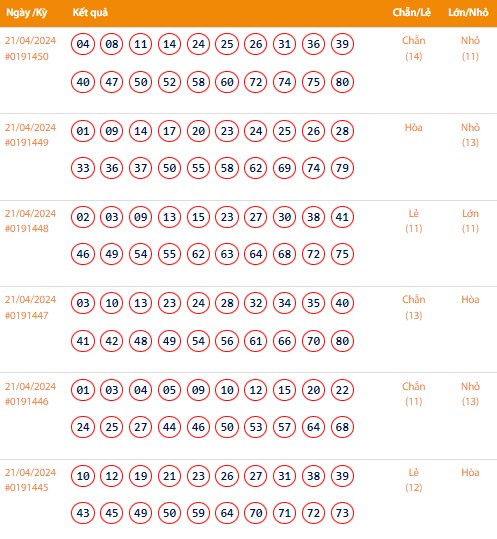 | Ngày /Kỳ | Kết quả | Chẵn/Lẻ | Lớn/Nhỏ |
|---|---|---|---|
| 21/04/2024 #0191450 | 04 08 11 14 24 25 26 31 36 39 40 47 50 52 58 60 72 74 75 80 | Chẵn (14) | Nhỏ (11) |
| 21/04/2024 #0191449 | 01 09 14 17 20 23 24 25 26 28 33 36 37 50 55 58 62 69 74 79 | Hòa | Nhỏ (13) |
| 21/04/2024 #0191448 | 02 03 09 13 15 23 27 30 38 41 46 49 54 55 62 63 64 68 72 75 | Lẻ (11) | Lớn (11) |
| 21/04/2024 #0191447 | 03 10 13 23 24 28 32 34 35 40 41 42 48 49 54 56 61 66 70 80 | Chẵn (13) | Hòa |
| 21/04/2024 #0191446 | 01 03 04 05 09 10 12 15 20 22 24 25 27 44 46 50 53 57 64 68 | Chẵn (11) | Nhỏ (13) |
| 21/04/2024 #0191445 | 10 12 19 21 23 26 27 31 38 39 43 45 49 50 59 64 70 71 72 73 | Lẻ (12) | Hòa |